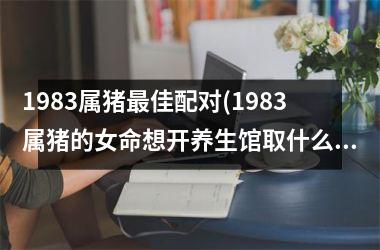 1983属猪最佳配对(1983属猪的女命想开养生馆取什么...